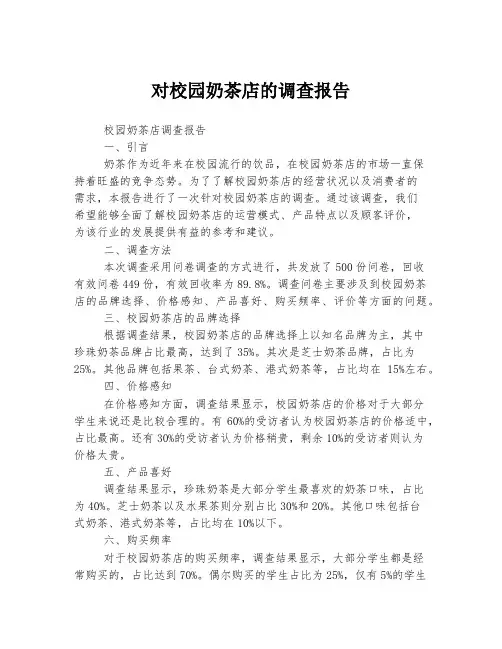 对校园奶茶店的调查报告

校园奶茶店调查报告

一、引言

奶茶作为近年来在校园流行的饮品，在校园奶茶店的市场一直保持着旺盛的竞争态势。为了了解校园奶茶店的经营状况以及消费者的需求，本报告进行了一次针对校园奶茶店的调查。通过该调查，我们希望能够全面了解校园奶茶店的运营模式、产品特点以及顾客评价，为该行业的发展提供有益的参考和建议。

二、调查方法

本次调查采用问卷调查的方式进行，共发放了500份问卷，回收有效问卷449份，有效回收率为89.8%。调查问卷主要涉及到校园奶茶店的品牌选择、价格感知、产品喜好、购买频率、评价等方面的问题。

三、校园奶茶店的品牌选择

根据调查结果，校园奶茶店的品牌选择上以知名品牌为主，其中珍珠奶茶品牌占比最高，达到了35%。其次是芝士奶茶品牌，占比为25%。其他品牌包括果茶、台式奶茶、港式奶茶等，占比均在15%左右。

四、价格感知

在价格感知方面，调查结果显示，校园奶茶店的价格对于大部分学生来说还是比较合理的。有60%的受访者认为校园奶茶店的价格适中，占比最高。还有30%的受访者认为价格稍贵，剩余10%的受访者则认为价格太贵。

五、产品喜好

调查结果显示，珍珠奶茶是大部分学生最喜欢的奶茶口味，占比为40%。芝士奶茶以及水果茶则分别占比30%和20%。其他口味包括台式奶茶、港式奶茶等，占比均在10%以下。

六、购买频率

对于校园奶茶店的购买频率，调查结果显示，大部分学生都是经常购买的，占比达到70%。偶尔购买的学生占比为25%，仅有5%的学生